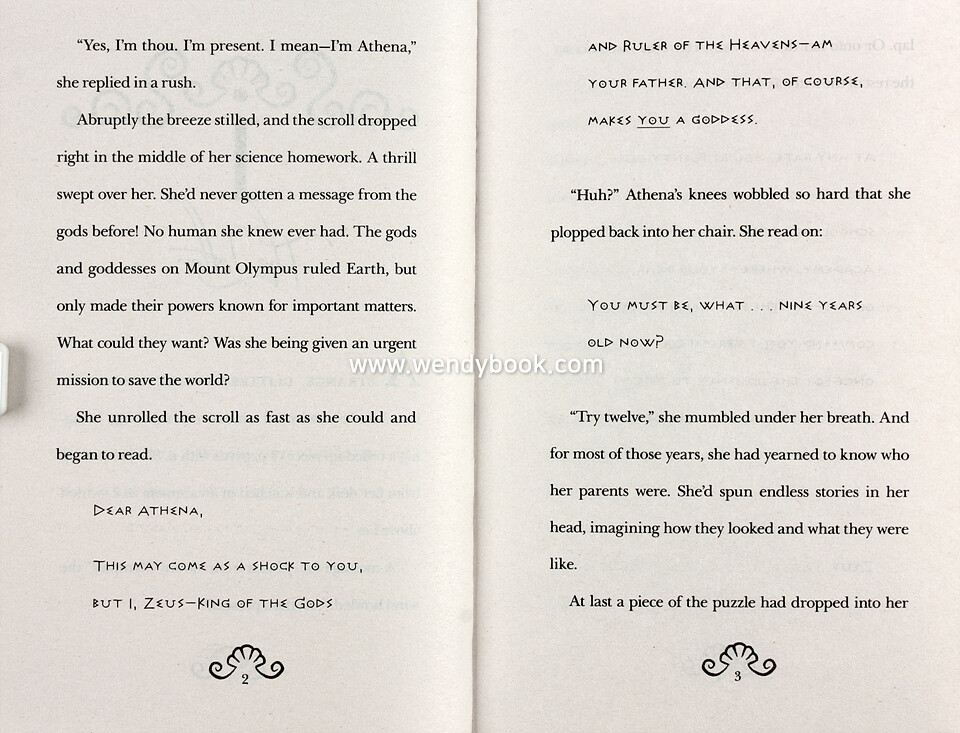 "Yes, I'm thou. I'm present. I mean—I'm Athena," she replied in a rush.

Abruptly the breeze stilled, and the scroll dropped right in the middle of her science homework. A thrill swept over her. She'd never gotten a message from the gods before! No human she knew ever had. The gods and goddesses on Mount Olympus ruled Earth, but only made their powers known for important matters. What could they want? Was she being given an urgent mission to save the world?

She unrolled the scroll as fast as she could and began to read.

DEAR ATHENA,

THIS MAY COME AS A SHOCK TO YOU, BUT I, ZEUS—KING OF THE GODS

2

AND RULER OF THE HEAVENS—AM YOUR FATHER. AND THAT, OF COURSE, MAKES YOU A GODDESS.

"Huh?" Athena's knees wobbled so hard that she plopped back into her chair. She read on:

YOU MUST BE, WHAT . . . NINE YEARS OLD NOW?

"Try twelve," she mumbled under her breath. And for most of those years, she had yearned to know who her parents were. She'd spun endless stories in her head, imagining how they looked and what they were like.

At last a piece of the puzzle had dropped into her

3

www.wendybook.com